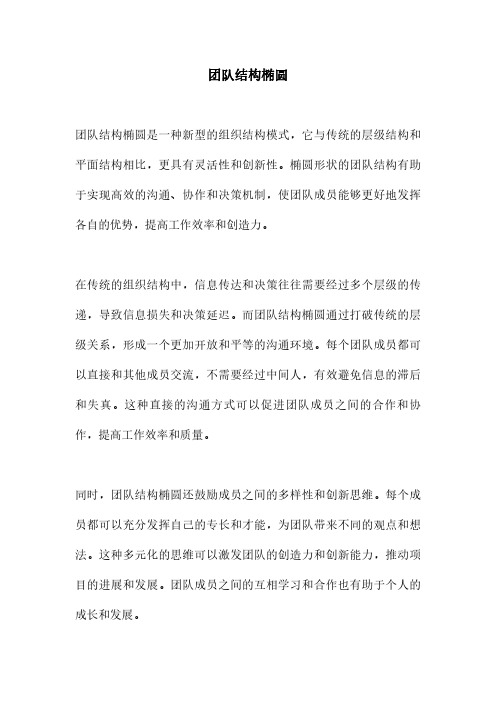 团队结构椭圆

团队结构椭圆是一种新型的组织结构模式，它与传统的层级结构和平面结构相比，更具有灵活性和创新性。椭圆形状的团队结构有助于实现高效的沟通、协作和决策机制，使团队成员能够更好地发挥各自的优势，提高工作效率和创造力。

在传统的组织结构中，信息传达和决策往往需要经过多个层级的传递，导致信息损失和决策延迟。而团队结构椭圆通过打破传统的层级关系，形成一个更加开放和平等的沟通环境。每个团队成员都可以直接和其他成员交流，不需要经过中间人，有效避免信息的滞后和失真。这种直接的沟通方式可以促进团队成员之间的合作和协作，提高工作效率和质量。

同时，团队结构椭圆还鼓励成员之间的多样性和创新思维。每个成员都可以充分发挥自己的专长和才能，为团队带来不同的观点和想法。这种多元化的思维可以激发团队的创造力和创新能力，推动项目的进展和发展。团队成员之间的互相学习和合作也有助于个人的成长和发展。